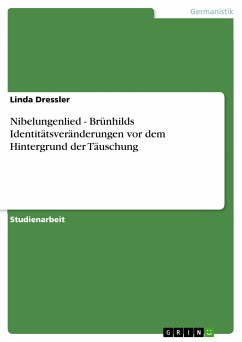 Germanistik

Linda Dressler

Nibelungenlied - Brünhilds Identitätsveränderungen vor dem Hintergrund der Täuschung

Studienarbeit

GRIN